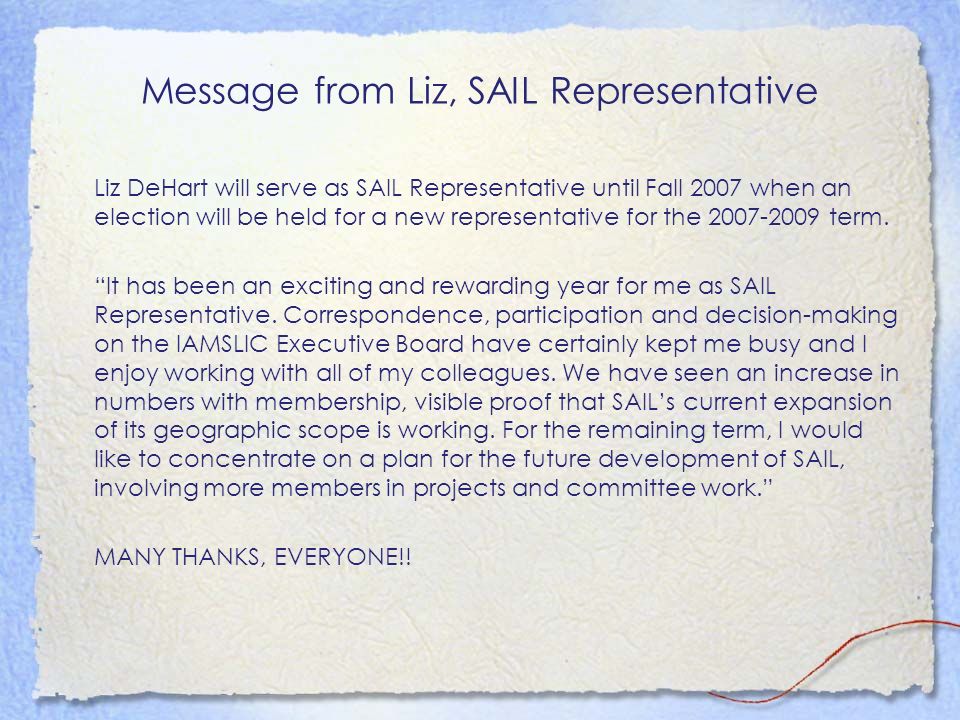 Message from Liz, SAIL Representative

Liz DeHart will serve as SAIL Representative until Fall 2007 when an election will be held for a new representative for the 2007-2009 term.

“It has been an exciting and rewarding year for me as SAIL Representative. Correspondence, participation and decision-making on the IAMSLIC Executive Board have certainly kept me busy and I enjoy working with all of my colleagues. We have seen an increase in numbers with membership, visible proof that SAIL’s current expansion of its geographic scope is working. For the remaining term, I would like to concentrate on a plan for the future development of SAIL, involving more members in projects and committee work.”

MANY THANKS, EVERYONE!!